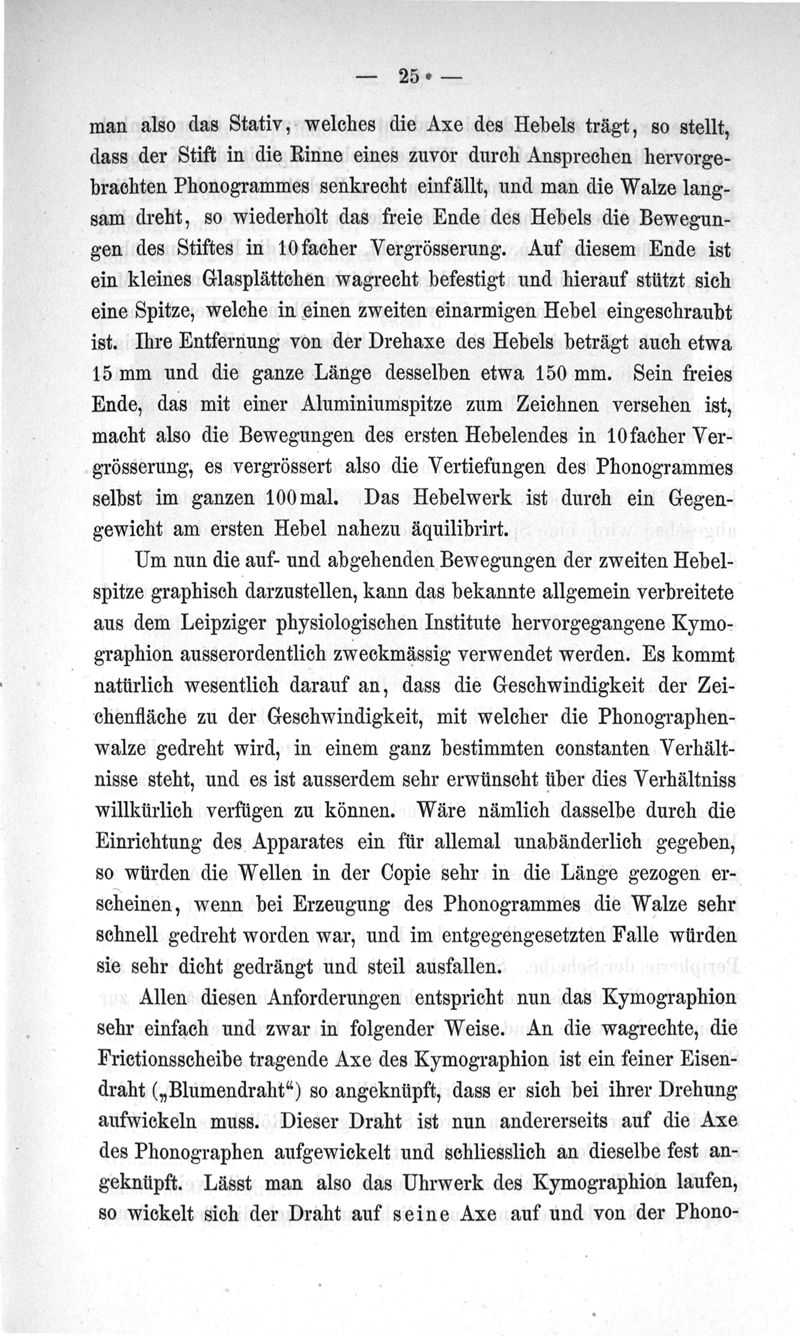 — 25 —

man also das Stativ, welches die Axe des Hebels trägt, so stellt, dass der Stift in die Rinne eines zuvor durch Ansprechen hervorgebrachten Phonogrammes senkrecht einfällt, und man die Walze langsam dreht, so wiederholt das freie Ende des Hebels die Bewegungen des Stiftes in 10facher Vergrösserung. Auf diesem Ende ist ein kleines Glasplättchen wagrecht befestigt und hierauf stützt sich eine Spitze, welche in einen zweiten einarmigen Hebel eingeschraubt ist. Ihre Entfernung von der Drehaxe des Hebels beträgt auch etwa 15 mm und die ganze Länge desselben etwa 150 mm. Sein freies Ende, das mit einer Aluminiumspitze zum Zeichnen versehen ist, macht also die Bewegungen des ersten Hebelendes in 10facher Vergrösserung, es vergrössert also die Vertiefungen des Phonogrammes selbst im ganzen 100mal. Das Hebelwerk ist durch ein Gegengewicht am ersten Hebel nahezu äquilibrirt.

Um nun die auf- und abgehenden Bewegungen der zweiten Hebelspitze graphisch darzustellen, kann das bekannte allgemein verbreitete aus dem Leipziger physiologischen Institute hervorgegangene Kymographion ausserordentlich zweckmässig verwendet werden. Es kommt natürlich wesentlich darauf an, dass die Geschwindigkeit der Zeichenfläche zu der Geschwindigkeit, mit welcher die Phonographenwalze gedreht wird, in einem ganz bestimmten constanten Verhältnisse steht, und es ist ausserdem sehr erwünscht über dies Verhältniss willkürlich verfügen zu können. Wäre nämlich dasselbe durch die Einrichtung des Apparates ein für allemal unabänderlich gegeben, so würden die Wellen in der Copie sehr in die Länge gezogen erscheinen, wenn bei Erzeugung des Phonogrammes die Walze sehr schnell gedreht worden war, und im entgegengesetzten Falle würden sie sehr dicht gedrängt und steil ausfallen.

Allen diesen Anforderungen entspricht nun das Kymographion sehr einfach und zwar in folgender Weise. An die wagrechte, die Frictionsscheibe tragende Axe des Kymographion ist ein feiner Eisendraht („Blumendraht“) so angeknüpft, dass er sich bei ihrer Drehung aufwickeln muss. Dieser Draht ist nun andererseits auf die Axe des Phonographen aufgewickelt und schliesslich an dieselbe fest angeknüpft. Lässt man also das Uhrwerk des Kymographion laufen, so wickelt sich der Draht auf seine Axe auf und von der Phono-